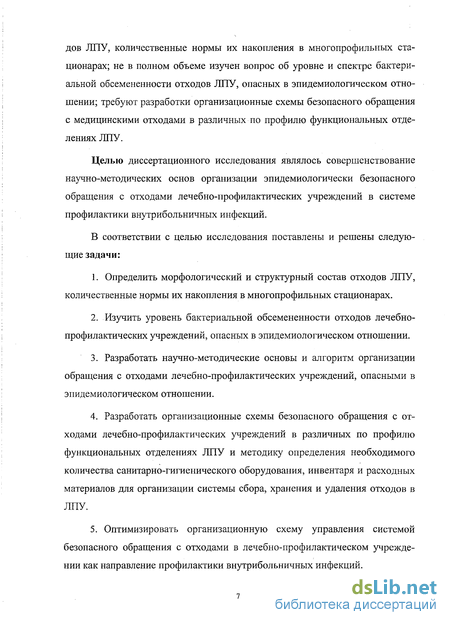 дов ЛПУ, количественные нормы их накопления в многопрофильных стационарах; не в полном объеме изучен вопрос об уровне и спектре бактериальной обсемененности отходов ЛПУ, опасных в эпидемиологическом отношении; требуют разработки организационные схемы безопасного обращения с медицинскими отходами в различных по профилю функциональных отделениях ЛПУ.

Целью диссертационного исследования являлось совершенствование научно-методических основ организации эпидемиологически безопасного обращения с отходами лечебно-профилактических учреждений в системе профилактики внутрибольничных инфекций.

В соответствии с целью исследования поставлены и решены следующие задачи:

1. Определить морфологический и структурный состав отходов ЛПУ, количественные нормы их накопления в многопрофильных стационарах.

2. Изучить уровень бактериальной обсемененности отходов лечебно-профилактических учреждений, опасных в эпидемиологическом отношении.

3. Разработать научно-методические основы и алгоритм организации обращения с отходами лечебно-профилактических учреждений, опасными в эпидемиологическом отношении.

4. Разработать организационные схемы безопасного обращения с отходами лечебно-профилактических учреждений в различных по профилю функциональных отделениях ЛПУ и методику определения необходимого количества санитарно-гигиенического оборудования, инвентаря и расходных материалов для организации системы сбора, хранения и удаления отходов в ЛПУ.

5. Оптимизировать организационную схему управления системой безопасного обращения с отходами в лечебно-профилактическом учреждении как направление профилактики внутрибольничных инфекций.

7

dsLib.net
библиотека диссертаций